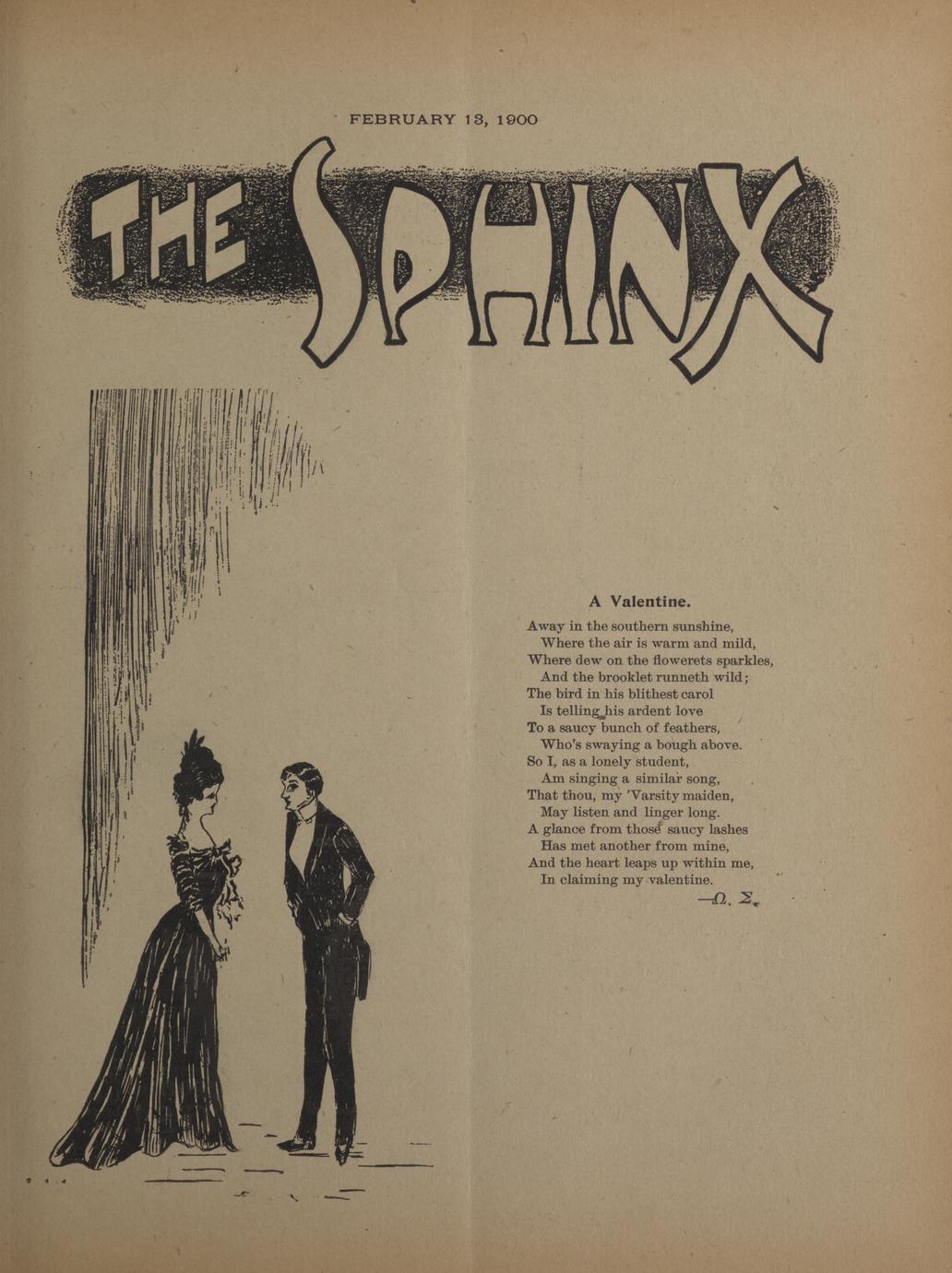 FEBRUARY 13, 1900

THE SPHINX

A Valentine.

Away in the southern sunshine,
Where the air is warm and mild,
Where dew on the flowerets sparkles,
And the brooklet runneth wild;
The bird in his blithest carol
Is telling his ardent love
To a saucy bunch of feathers,
Who's swaying a bough above.
So I, as a lonely student,
Am singing a similar song,
That thou, my 'Varsity maiden,
May listen and linger long.
A glance from those saucy lashes
Has met another from mine,
And the heart leaps up within me,
In claiming my valentine.

—Ω. Σ.